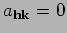 $a_{\mathbf{hk}} = 0$